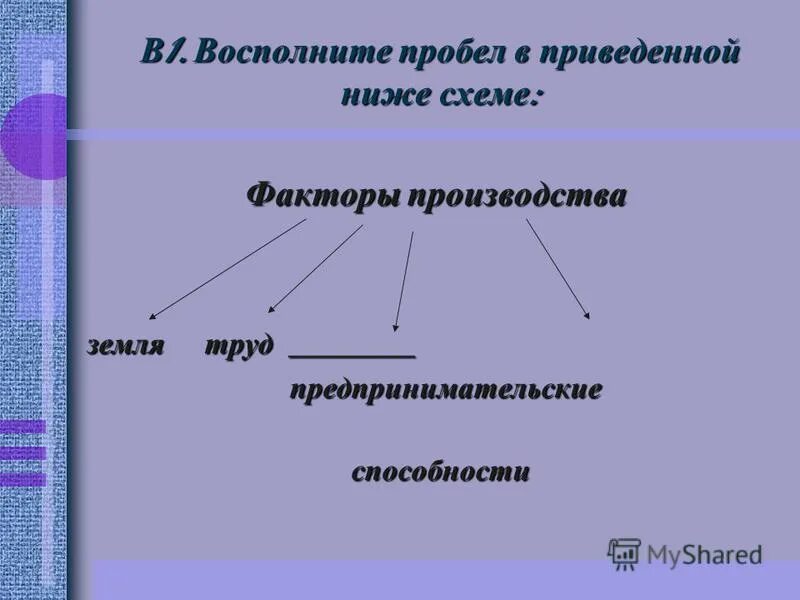 В1. Восполните пробел в приведенной ниже схеме:

Факторы производства

земля труд ________ предпринимательские способности

MyShared